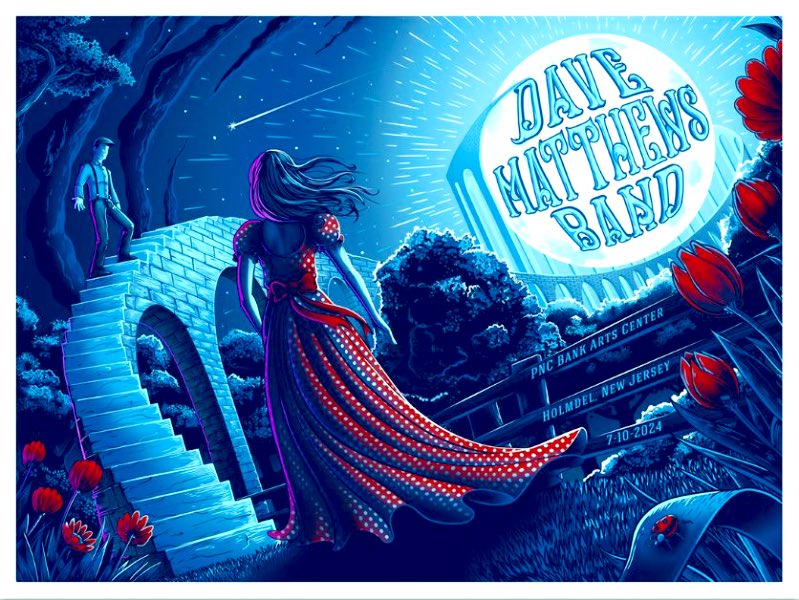 DAVE MATTHEWS BAND

PNC BANK ARTS CENTER

HOLMDEL, NEW JERSEY

7-10-2024